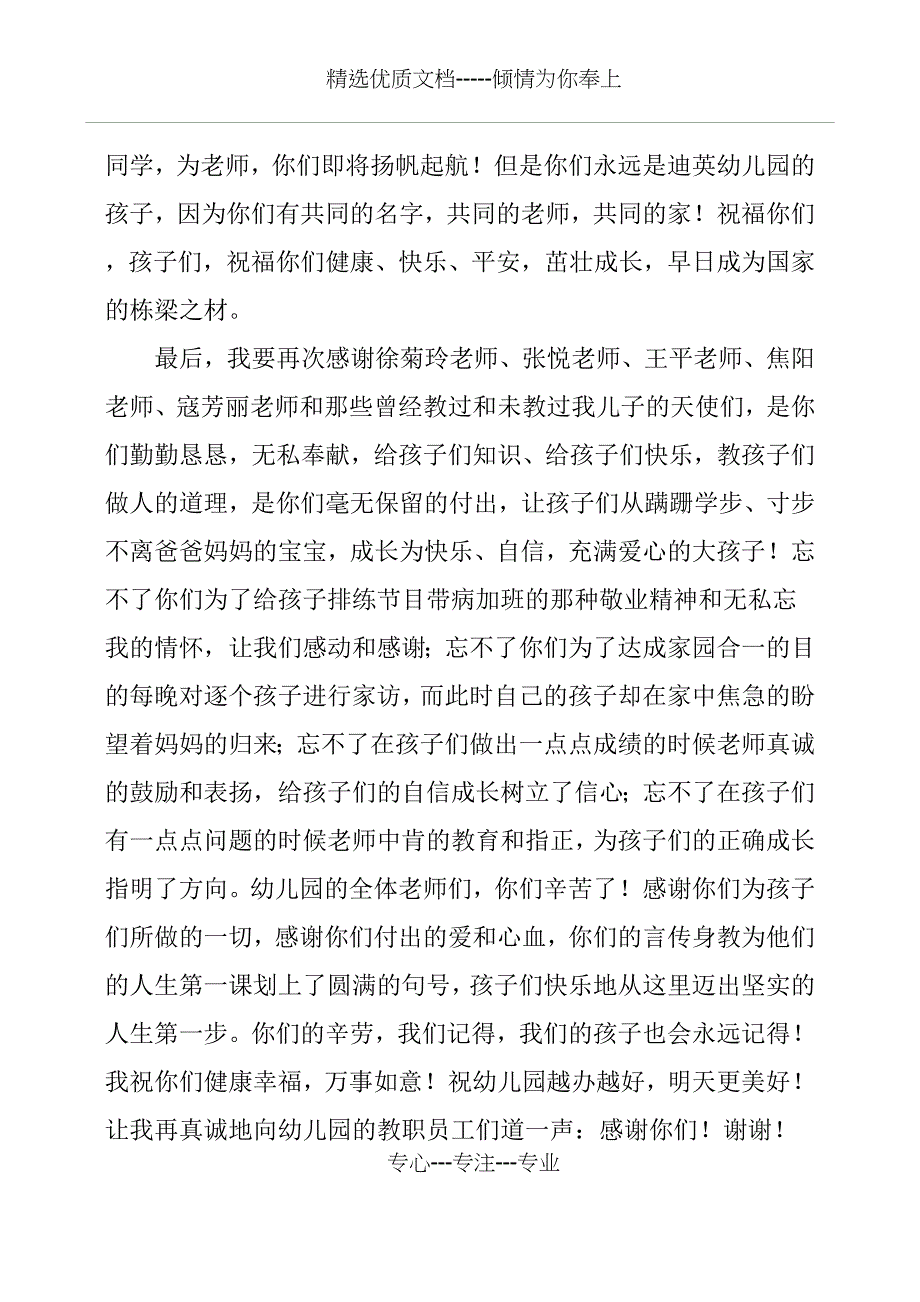 精选优质文档-----倾情为你奉上

同学，为老师，你们即将扬帆起航！但是你们永远是迪英幼儿园的孩子，因为你们有共同的名字，共同的老师，共同的家！祝福你们，孩子们，祝福你们健康、快乐、平安，茁壮成长，早日成为国家的栋梁之材。

最后，我要再次感谢徐菊玲老师、张悦老师、王平老师、焦阳老师、寇芳丽老师和那些曾经教过和未教过我儿子的天使们，是你们勤勤恳恳，无私奉献，给孩子们知识、给孩子们快乐，教孩子们做人的道理，是你们毫无保留的付出，让孩子们从蹒跚学步、寸步不离爸爸妈妈的宝宝，成长为快乐、自信，充满爱心的大孩子！忘不了你们为了给孩子排练节目带病加班的那种敬业精神和无私忘我的情怀，让我们感动和感谢；忘不了你们为了达成家园合一的目的每晚对逐个孩子进行家访，而此时自己的孩子却在家中焦急的盼望着妈妈的归来；忘不了在孩子们做出一点点成绩的时候老师真诚的鼓励和表扬，给孩子们的自信成长树立了信心；忘不了在孩子们有一点点问题的时候老师中肯的教育和指正，为孩子们的正确成长指明了方向。幼儿园的全体老师们，你们辛苦了！感谢你们为孩子们所做的一切，感谢你们付出的爱和心血，你们的言传身教为他们的人生第一课划上了圆满的句号，孩子们快乐地从这里迈出坚实的人生第一步。你们的辛劳，我们记得，我们的孩子也会永远记得！我祝你们健康幸福，万事如意！祝幼儿园越办越好，明天更美好！让我再真诚地向幼儿园的教职员工们道一声：感谢你们！谢谢！

专心---专注---专业